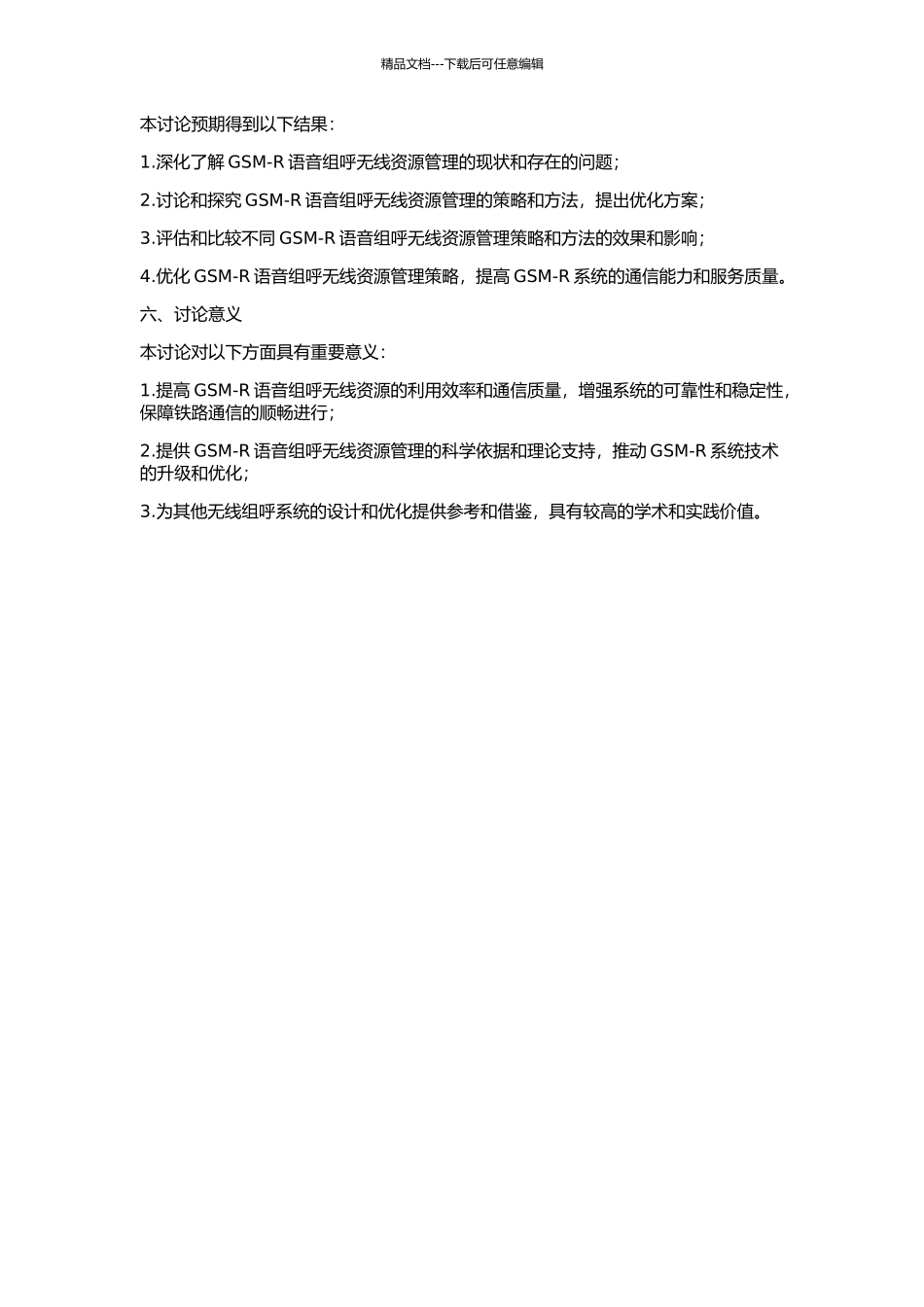 精品文档---下载后可任意编辑

本讨论预期得到以下结果：

1.深化了解 GSM-R 语音组呼无线资源管理的现状和存在的问题；

2.讨论和探究 GSM-R 语音组呼无线资源管理的策略和方法，提出优化方案；

3.评估和比较不同 GSM-R 语音组呼无线资源管理策略和方法的效果和影响；

4.优化 GSM-R 语音组呼无线资源管理策略，提高 GSM-R 系统的通信能力和服务质量。

六、讨论意义

本讨论对以下方面具有重要意义：

1.提高 GSM-R 语音组呼无线资源的利用效率和通信质量，增强系统的可靠性和稳定性，保障铁路通信的顺畅进行；

2.提供 GSM-R 语音组呼无线资源管理的科学依据和理论支持，推动 GSM-R 系统技术的升级和优化；

3.为其他无线组呼系统的设计和优化提供参考和借鉴，具有较高的学术和实践价值。